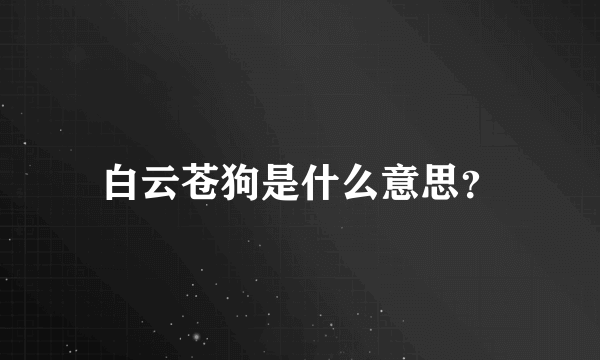 白云苍狗是什么意思?